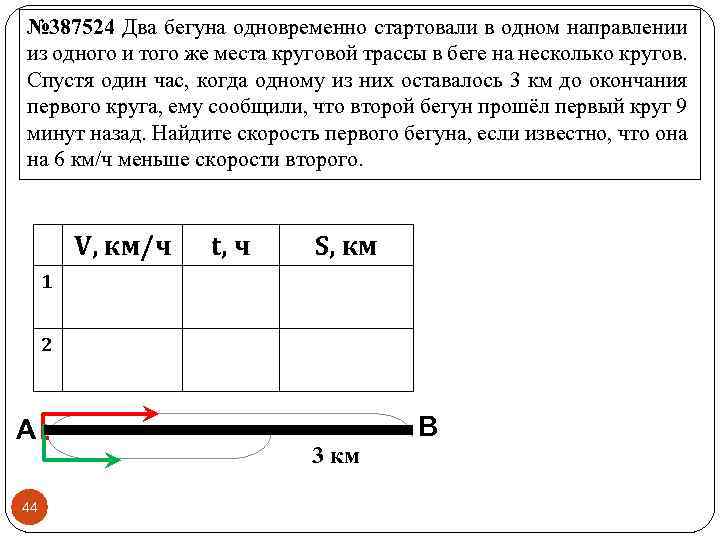 №387524 Два бегуна одновременно стартовали в одном направлении из одного и того же места круговой трассы в беге на несколько кругов. Спустя один час, когда одному из них оставалось 3 км до окончания первого круга, ему сообщили, что второй бегун прошёл первый круг 9 минут назад. Найдите скорость первого бегуна, если известно, что она на 6 км/ч меньше скорости второго.

| | V, км/ч | t, ч | S, км |
|---|---|---|---|
| 1 | | | |
| 2 | | | |

A

B

3 км

44